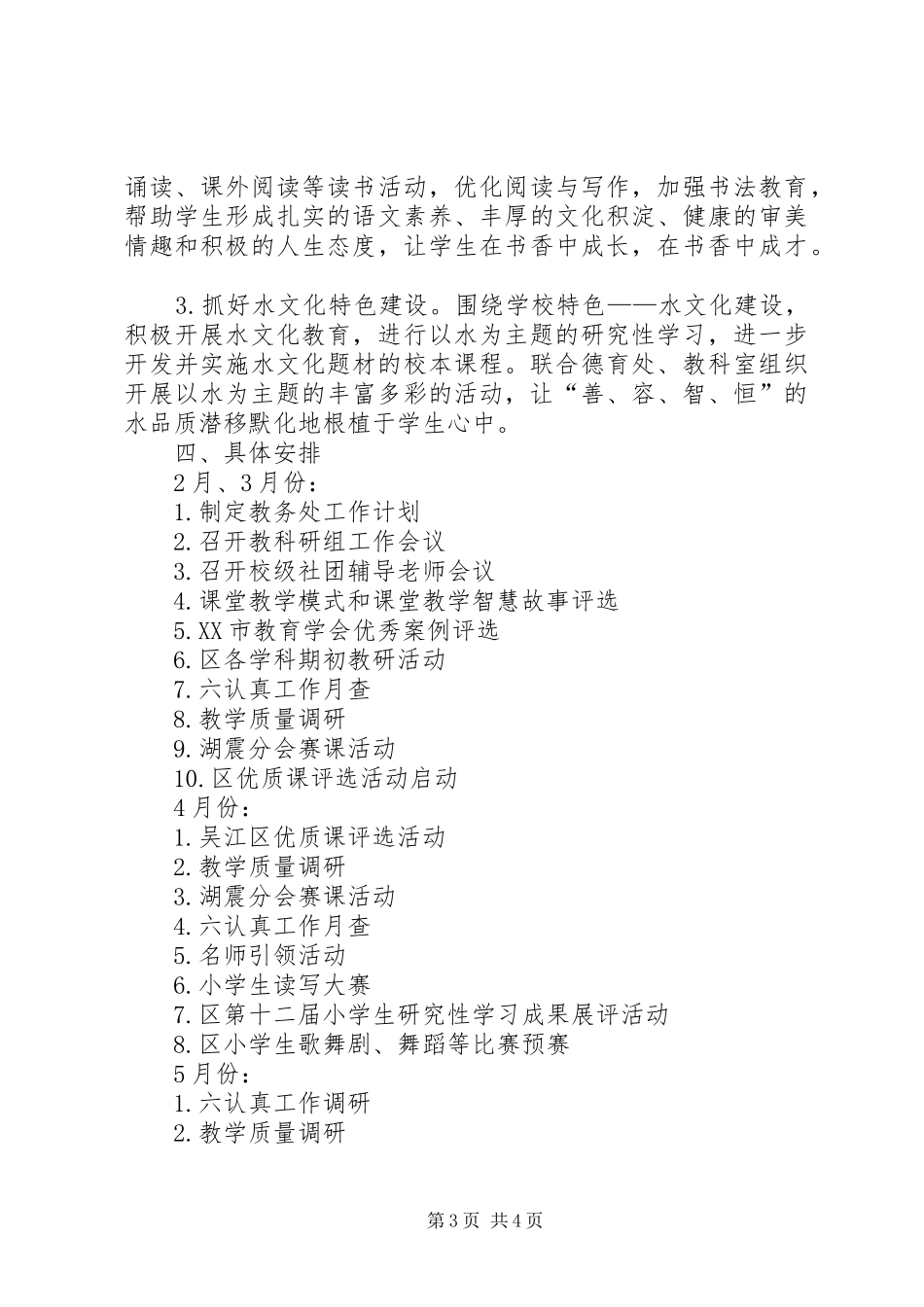 诵读、课外阅读等读书活动，优化阅读与写作，加强书法教育，帮助学生形成扎实的语文素养、丰厚的文化积淀、健康的审美情趣和积极的人生态度，让学生在书香中成长，在书香中成才。

3.抓好水文化特色建设。围绕学校特色——水文化建设，积极开展水文化教育，进行以水为主题的研究性学习，进一步开发并实施水文化题材的校本课程。联合德育处、教科室组织开展以水为主题的丰富多彩的活动，让“善、容、智、恒”的水品质潜移默化地根植于学生心中。

四、具体安排

2月、3月份：

1.制定教务处工作计划

2.召开教科研组工作会议

3.召开校级社团辅导老师会议

4.课堂教学模式和课堂教学智慧故事评选

5.XX市教育学会优秀案例评选

6.区各学科期初教研活动

7.六认真工作月查

8.教学质量调研

9.湖震分会赛课活动

10.区优质课评选活动启动

4月份：

1.吴江区优质课评选活动

2.教学质量调研

3.湖震分会赛课活动

4.六认真工作月查

5.名师引领活动

6.小学生读写大赛

7.区第十二届小学生研究性学习成果展评活动

8.区小学生歌舞剧、舞蹈等比赛预赛

5月份：

1.六认真工作调研

2.教学质量调研

第3页 共4页